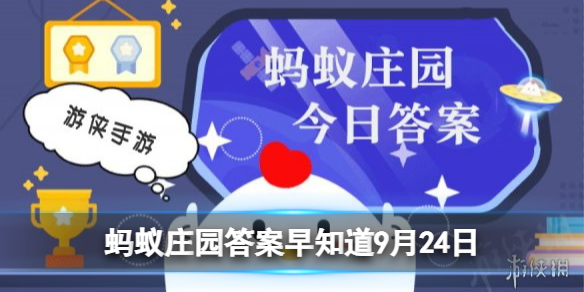 游侠手游

蚂蚁庄园
今日答案

蚂蚁庄园答案早知道9月24日

游侠网